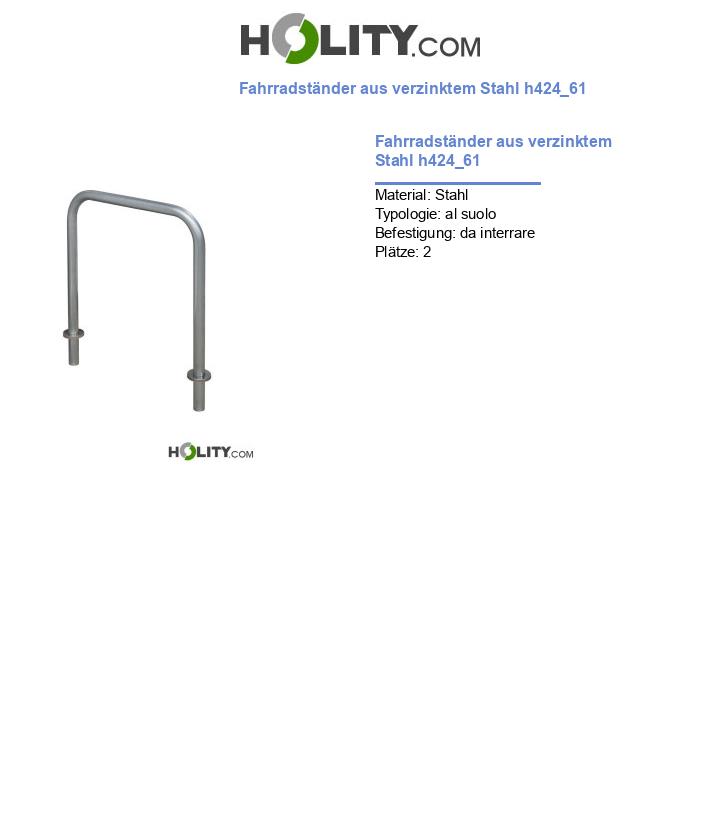 HOLITY.COM

Fahrradständer aus verzinktem Stahl h424_61

Fahrradständer aus verzinktem Stahl h424_61

Material: Stahl
Typologie: al suolo
Befestigung: da interrare
Plätze: 2

HOLITY.COM